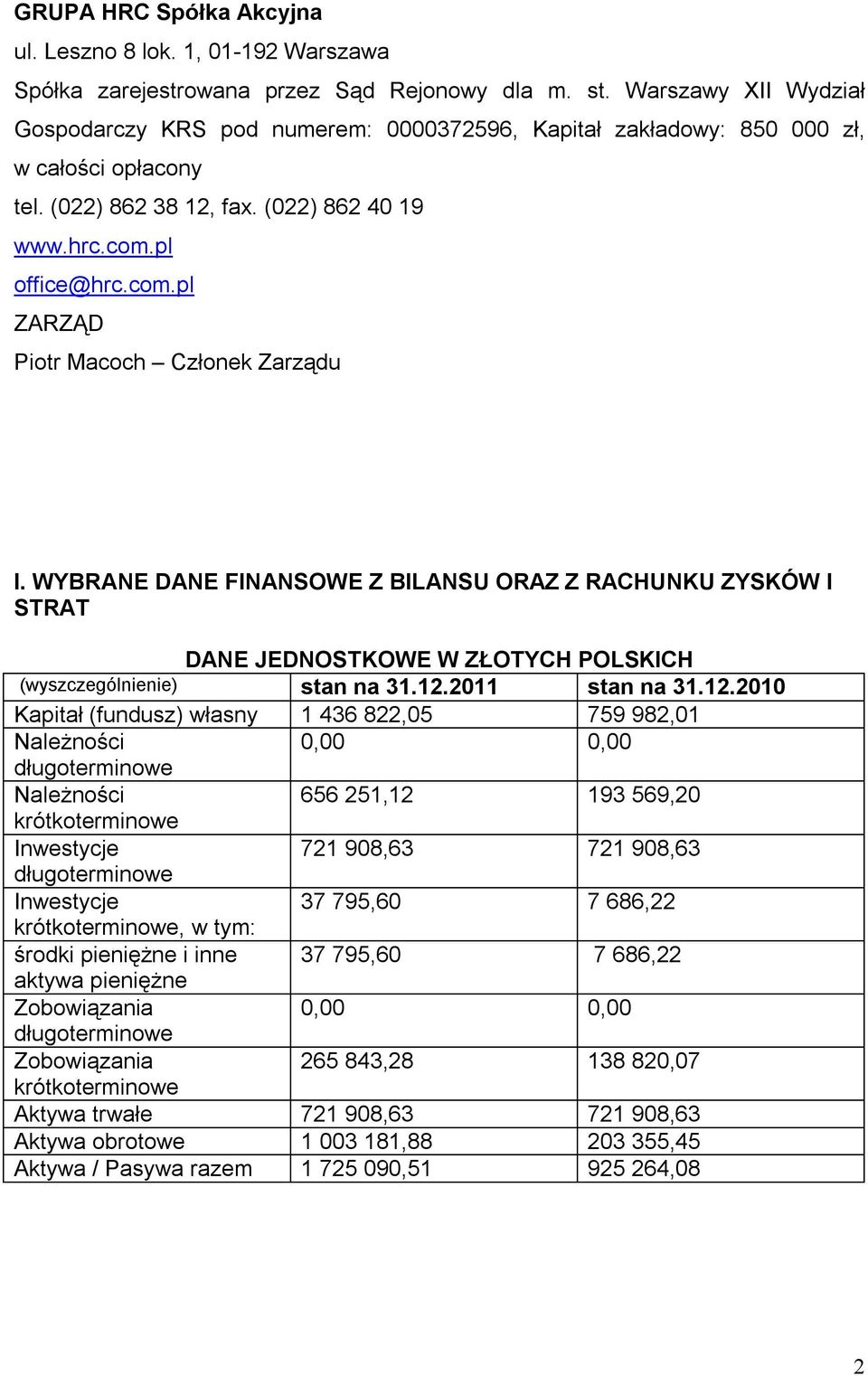 GRUPA HRC Spółka Akcyjna

ul. Leszno 8 lok. 1, 01-192 Warszawa

Spółka zarejestrowana przez Sąd Rejonowy dla m. st. Warszawy XII Wydział Gospodarczy KRS pod numerem: 0000372596, Kapitał zakładowy: 850 000 zł, w całości opłacony

tel. (022) 862 38 12, fax. (022) 862 40 19

www.hrc.com.pl

office@hrc.com.pl

ZARZĄD

Piotr Macoch – Członek Zarządu

I. WYBRANE DANE FINANSOWE Z BILANSU ORAZ Z RACHUNKU ZYSKÓW I STRAT

DANE JEDNOSTKOWE W ZŁOTYCH POLSKICH

| (wyszczególnienie) | stan na 31.12.2011 | stan na 31.12.2010 |
|---|---|---|
| Kapitał (fundusz) własny | 1 436 822,05 | 759 982,01 |
| Należności długoterminowe | 0,00 | 0,00 |
| Należności krótkoterminowe | 656 251,12 | 193 569,20 |
| Inwestycje długoterminowe | 721 908,63 | 721 908,63 |
| Inwestycje krótkoterminowe, w tym: | 37 795,60 | 7 686,22 |
| środki pieniężne i inne aktywa pieniężne | 37 795,60 | 7 686,22 |
| Zobowiązania długoterminowe | 0,00 | 0,00 |
| Zobowiązania krótkoterminowe | 265 843,28 | 138 820,07 |
| Aktywa trwałe | 721 908,63 | 721 908,63 |
| Aktywa obrotowe | 1 003 181,88 | 203 355,45 |
| Aktywa / Pasywa razem | 1 725 090,51 | 925 264,08 |

2